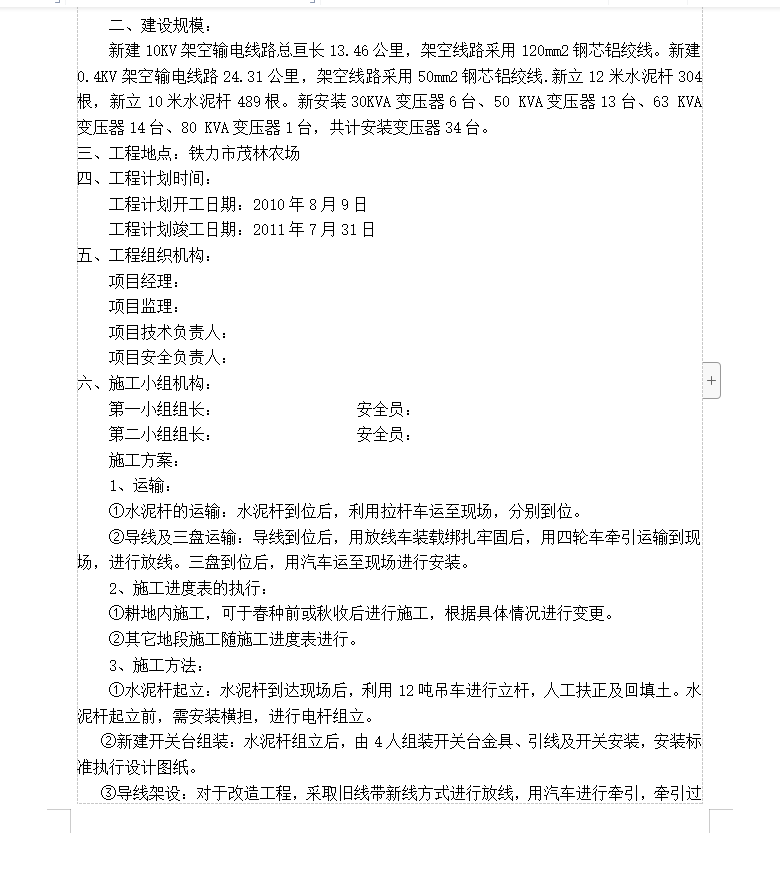 二、建设规模：

新建 10KV 架空输电线路总亘长 13.46 公里，架空线路采用 120mm2 钢芯铝绞线。新建 0.4KV 架空输电线路 24.31 公里，架空线路采用 50mm2 钢芯铝绞线.新立 12 米水泥杆 304 根，新立 10 米水泥杆 489 根。新安装 30KVA 变压器 6 台、50 KVA 变压器 13 台、63 KVA 变压器 14 台、80 KVA 变压器 1 台，共计安装变压器 34 台。

三、工程地点：铁力市茂林农场

四、工程计划时间：

工程计划开工日期：2010 年 8 月 9 日

工程计划竣工日期：2011 年 7 月 31 日

五、工程组织机构：

项目经理：

项目监理：

项目技术负责人：

项目安全负责人：

六、施工小组机构：

第一小组组长：　　　　安全员：

第二小组组长：　　　　安全员：

施工方案：

1、运输：

①水泥杆的运输：水泥杆到位后，利用拉杆车运至现场，分别到位。

②导线及三盘运输：导线到位后，用放线车装载绑扎牢固后，用四轮车牵引运输到现场，进行放线。三盘到位后，用汽车运至现场进行安装。

2、施工进度表的执行：

①耕地内施工，可于春种前或秋收后进行施工，根据具体情况进行变更。

②其它地段施工随施工进度表进行。

3、施工方法：

①水泥杆起立：水泥杆到达现场后，利用 12 吨吊车进行立杆，人工扶正及回填土。水泥杆起立前，需安装横担，进行电杆组立。

②新建开关台组装：水泥杆组立后，由 4 人组装开关台金具、引线及开关安装，安装标准执行设计图纸。

③导线架设：对于改造工程，采取旧线带新线方式进行放线，用汽车进行牵引，牵引过